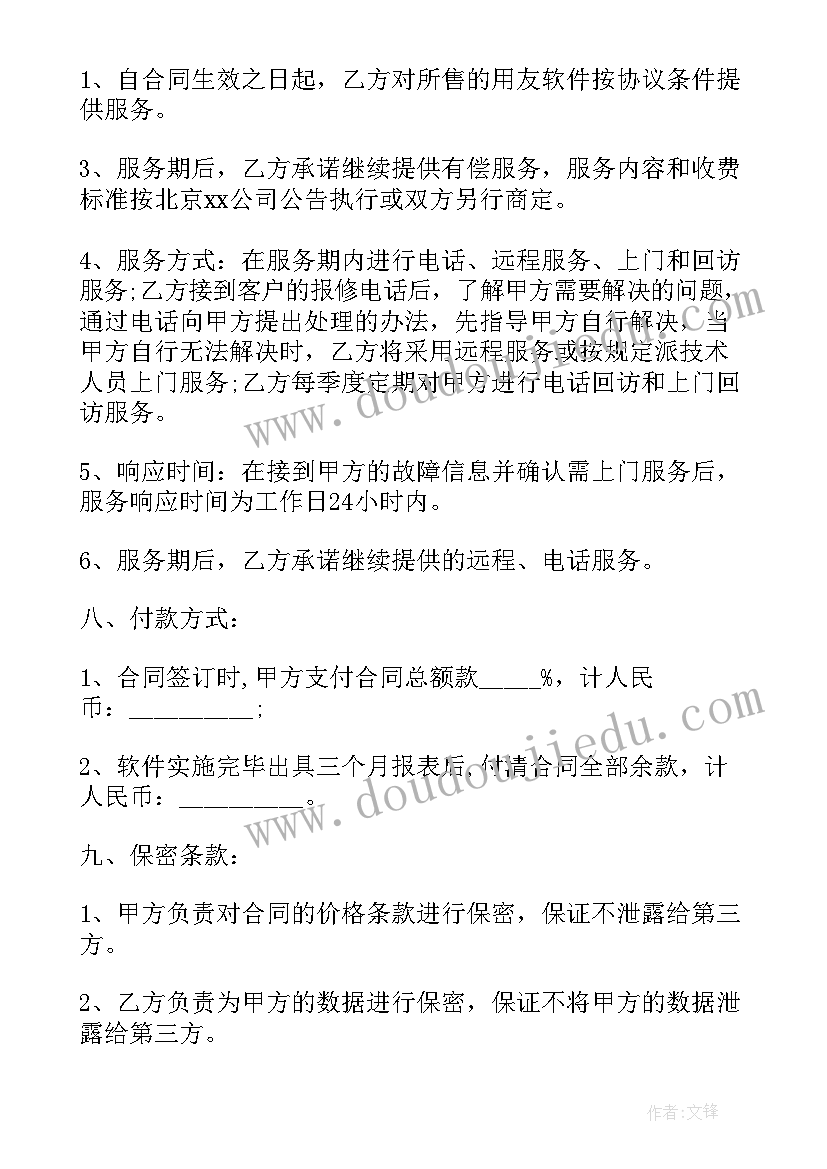 1、自合同生效之日起，乙方对所售的用友软件按协议条件提供服务。

3、服务期后，乙方承诺继续提供有偿服务，服务内容和收费标准按北京xx公司公告执行或双方另行商定。

4、服务方式：在服务期内进行电话、远程服务、上门和回访服务;乙方接到客户的报修电话后，了解甲方需要解决的问题，通过电话向甲方提出处理的办法，先指导甲方自行解决，当甲方自行无法解决时，乙方将采用远程服务或按规定派技术人员上门服务;乙方每季度定期对甲方进行电话回访和上门回访服务。

5、响应时间：在接到甲方的故障信息并确认需上门服务后，服务响应时间为工作日24小时内。

6、服务期后，乙方承诺继续提供的远程、电话服务。

八、付款方式：

1、合同签订时,甲方支付合同总额款_____%，计人民币：__________;

2、软件实施完毕出具三个月报表后,付清合同全部余款，计人民币：__________。

九、保密条款：

1、甲方负责对合同的价格条款进行保密，保证不泄露给第三方。

2、乙方负责为甲方的数据进行保密，保证不将甲方的数据泄露给第三方。

www.doudoujiedu.com

www.doudoujiedu.com

作者:文锋